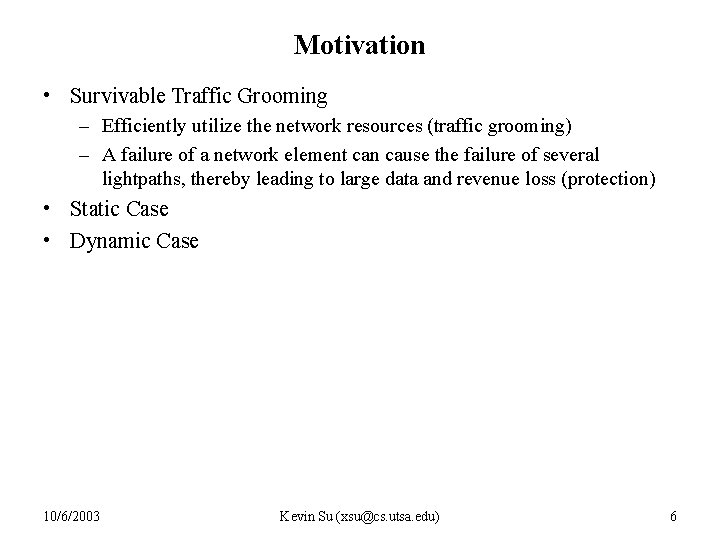 Motivation

• Survivable Traffic Grooming
– Efficiently utilize the network resources (traffic grooming)
– A failure of a network element can cause the failure of several lightpaths, thereby leading to large data and revenue loss (protection)
• Static Case
• Dynamic Case

10/6/2003 Kevin Su (xsu@cs.utsa.edu) 6